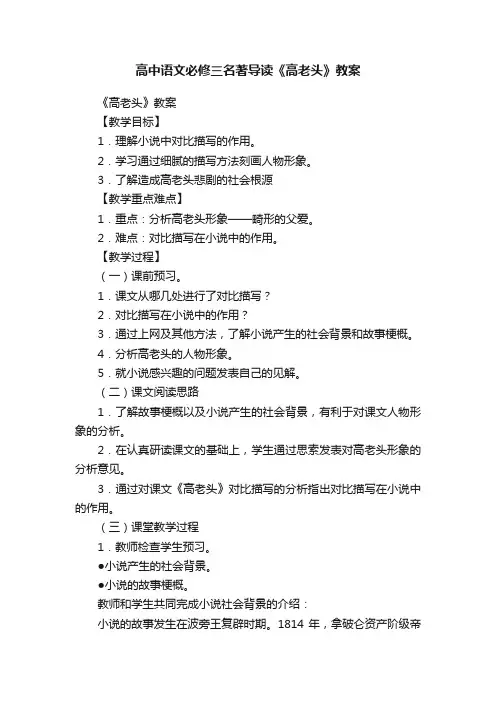 高中语文必修三名著导读《高老头》教案

《高老头》教案

【教学目标】

1．理解小说中对比描写的作用。

2．学习通过细腻的描写方法刻画人物形象。

3．了解造成高老头悲剧的社会根源

【教学重点难点】

1．重点：分析高老头形象——畸形的父爱。

2．难点：对比描写在小说中的作用。

【教学过程】

（一）课前预习。

1．课文从哪几处进行了对比描写？

2．对比描写在小说中的作用？

3．通过上网及其他方法，了解小说产生的社会背景和故事梗概。

4．分析高老头的人物形象。

5．就小说感兴趣的问题发表自己的见解。

（二）课文阅读思路

1．了解故事梗概以及小说产生的社会背景，有利于对课文人物形象的分析。

2．在认真研读课文的基础上，学生通过思索发表对高老头形象的分析意见。

3．通过对课文《高老头》对比描写的分析指出对比描写在小说中的作用。

（三）课堂教学过程

1．教师检查学生预习。

●小说产生的社会背景。

●小说的故事梗概。

教师和学生共同完成小说社会背景的介绍：

小说的故事发生在波旁王复辟时期。1814 年，拿破仑资产阶级帝